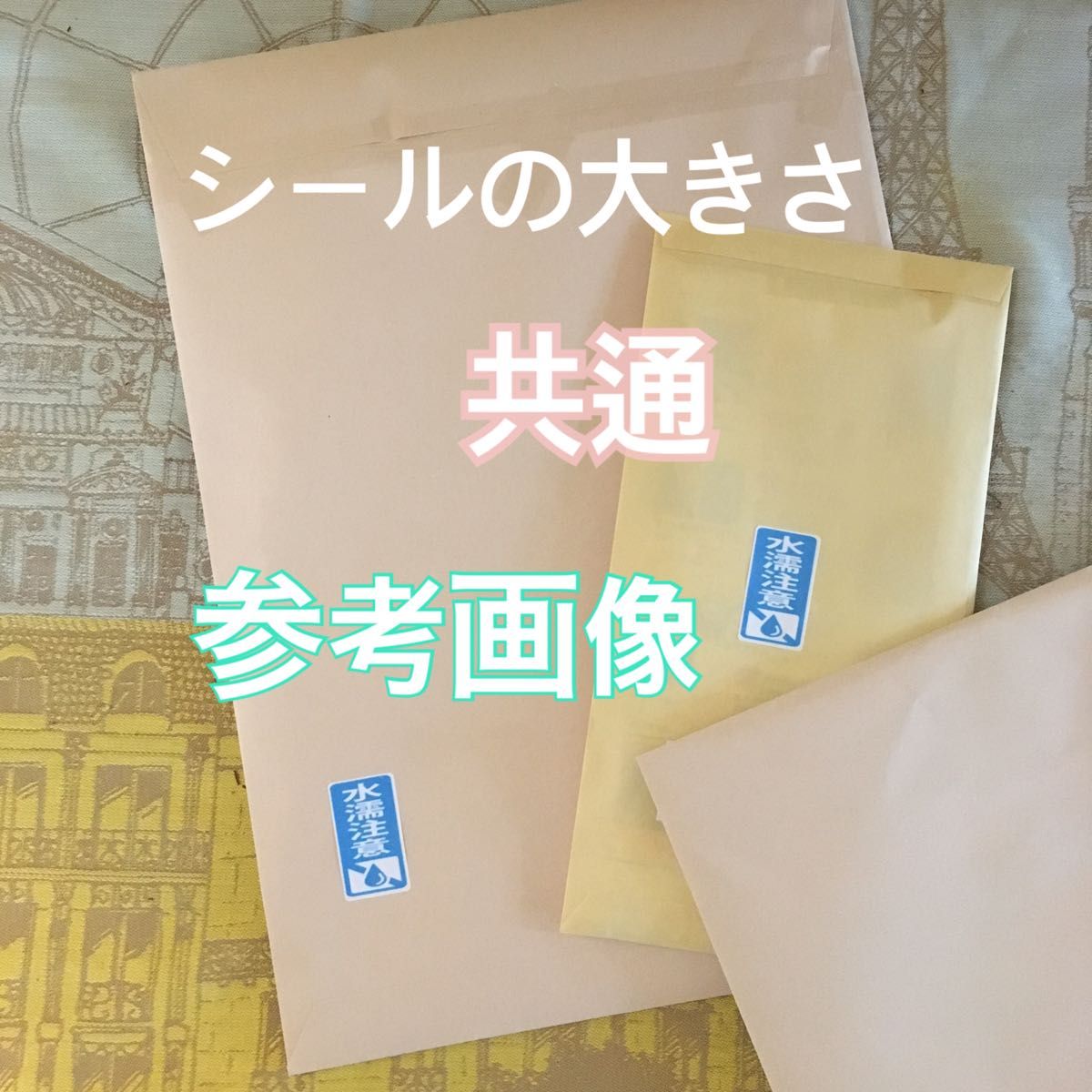 シールの大きさ

共通

参考画像

水濡注意

水濡注意